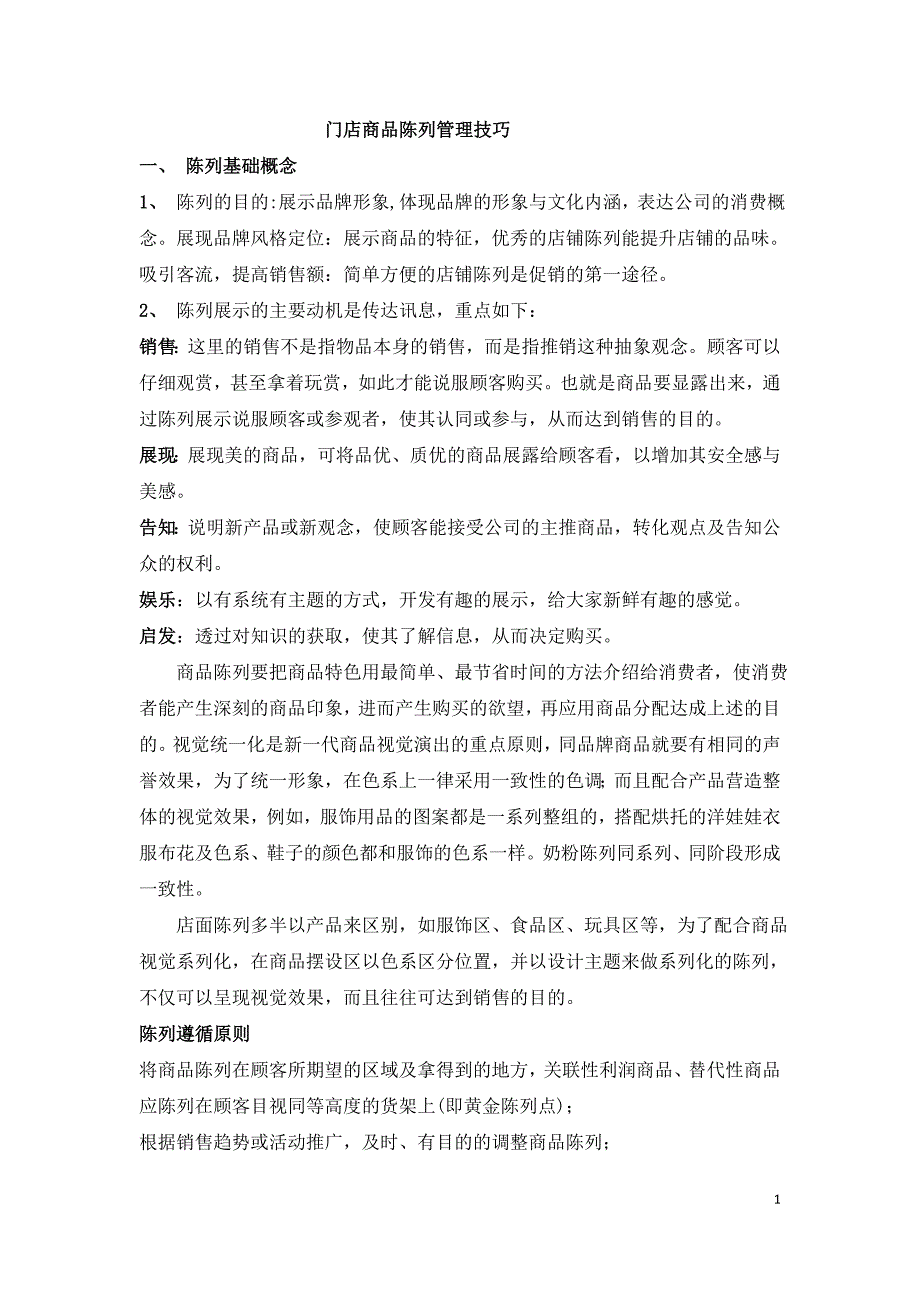 门店商品陈列管理技巧

一、 陈列基础概念

1、 陈列的目的:展示品牌形象,体现品牌的形象与文化内涵，表达公司的消费概念。展现品牌风格定位：展示商品的特征，优秀的店铺陈列能提升店铺的品味。吸引客流，提高销售额：简单方便的店铺陈列是促销的第一途径。

2、 陈列展示的主要动机是传达讯息，重点如下：

销售: 这里的销售不是指物品本身的销售，而是指推销这种抽象观念。顾客可以仔细观赏，甚至拿着玩赏，如此才能说服顾客购买。也就是商品要显露出来，通过陈列展示说服顾客或参观者，使其认同或参与，从而达到销售的目的。

展现: 展现美的商品，可将品优、质优的商品展露给顾客看，以增加其安全感与美感。

告知: 说明新产品或新观念，使顾客能接受公司的主推商品，转化观点及告知公众的权利。

娱乐：以有系统有主题的方式，开发有趣的展示，给大家新鲜有趣的感觉。

启发：透过对知识的获取，使其了解信息，从而决定购买。

商品陈列要把商品特色用最简单、最节省时间的方法介绍给消费者，使消费者能产生深刻的商品印象，进而产生购买的欲望，再应用商品分配达成上述的目的。视觉统一化是新一代商品视觉演出的重点原则，同品牌商品就要有相同的声誉效果，为了统一形象，在色系上一律采用一致性的色调; 而且配合产品营造整体的视觉效果，例如，服饰用品的图案都是一系列整组的，搭配烘托的洋娃娃衣服布花及色系、鞋子的颜色都和服饰的色系一样。奶粉陈列同系列、同阶段形成一致性。

店面陈列多半以产品来区别，如服饰区、食品区、玩具区等，为了配合商品视觉系列化，在商品摆设区以色系区分位置，并以设计主题来做系列化的陈列，不仅可以呈现视觉效果，而且往往可达到销售的目的。

陈列遵循原则

将商品陈列在顾客所期望的区域及拿得到的地方，关联性利润商品、替代性商品应陈列在顾客目视同等高度的货架上(即黄金陈列点)；

根据销售趋势或活动推广，及时、有目的的调整商品陈列;

1